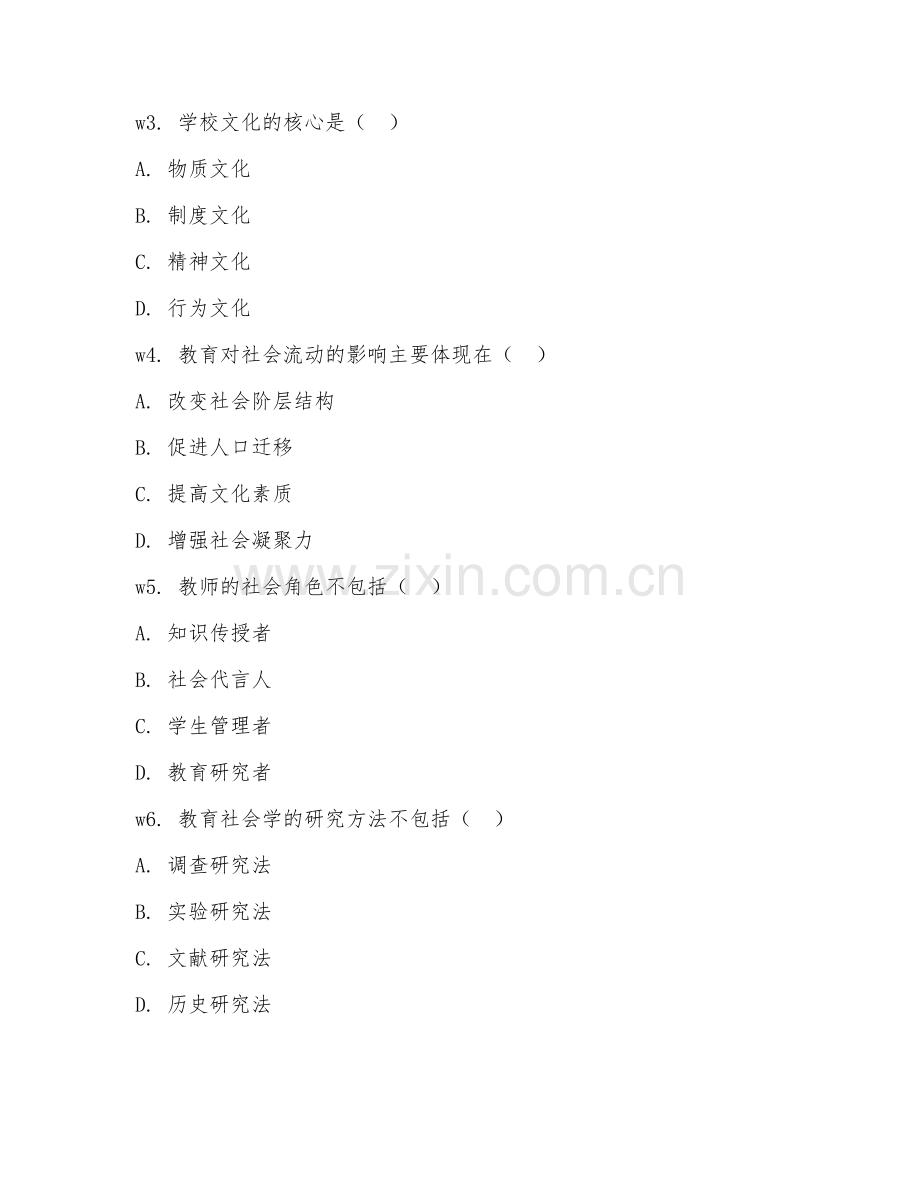 w3. 学校文化的核心是（ ）

A. 物质文化

B. 制度文化

C. 精神文化

D. 行为文化

w4. 教育对社会流动的影响主要体现在（ ）

A. 改变社会阶层结构

B. 促进人口迁移

C. 提高文化素质

D. 增强社会凝聚力

w5. 教师的社会角色不包括（ ）

A. 知识传授者

B. 社会代言人

C. 学生管理者

D. 教育研究者

w6. 教育社会学的研究方法不包括（ ）

A. 调查研究法

B. 实验研究法

C. 文献研究法

D. 历史研究法

www.zixin.com.cn